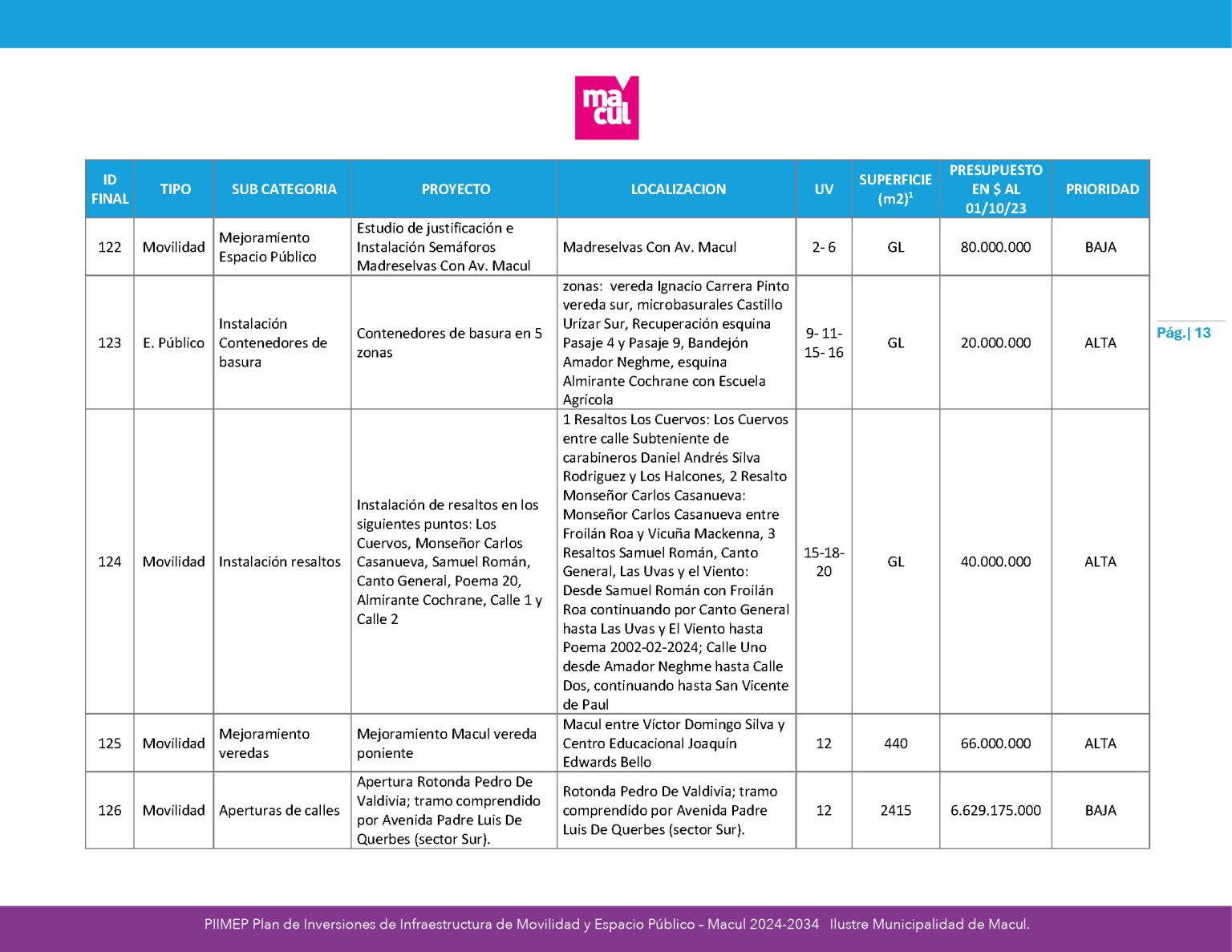 macul

| ID FINAL | TIPO | SUB CATEGORIA | PROYECTO | LOCALIZACION | UV | SUPERFICIE (m2)$^1$ | PRESUPUESTO EN $ AL 01/10/23 | PRIORIDAD |
|---|---|---|---|---|---|---|---|---|
| 122 | Movilidad | Mejoramiento Espacio Público | Estudio de justificación e Instalación Semáforos Madreselvas Con Av. Macul | Madreselvas Con Av. Macul | 2- 6 | GL | 80.000.000 | BAJA |
| 123 | E. Público | Instalación Contenedores de basura | Contenedores de basura en 5 zonas | zonas: vereda Ignacio Carrera Pinto vereda sur, microbasurales Castillo Urízar Sur, Recuperación esquina Pasaje 4 y Pasaje 9, Bandejón Amador Neghme, esquina Almirante Cochrane con Escuela Agrícola | 9- 11- 15- 16 | GL | 20.000.000 | ALTA |
| 124 | Movilidad | Instalación resaltos | Instalación de resaltos en los siguientes puntos: Los Cuervos, Monseñor Carlos Casanueva, Samuel Román, Canto General, Poema 20, Almirante Cochrane, Calle 1 y Calle 2 | 1 Resaltos Los Cuervos: Los Cuervos entre calle Subteniente de carabineros Daniel Andrés Silva Rodriguez y Los Halcones, 2 Resalto Monseñor Carlos Casanueva: Monseñor Carlos Casanueva entre Froilán Roa y Vicuña Mackenna, 3 Resaltos Samuel Román, Canto General, Las Uvas y el Viento: Desde Samuel Román con Froilán Roa continuando por Canto General hasta Las Uvas y El Viento hasta Poema 2002-02-2024; Calle Uno desde Amador Neghme hasta Calle Dos, continuando hasta San Vicente de Paul | 15-18- 20 | GL | 40.000.000 | ALTA |
| 125 | Movilidad | Mejoramiento veredas | Mejoramiento Macul vereda poniente | Macul entre Víctor Domingo Silva y Centro Educacional Joaquín Edwards Bello | 12 | 440 | 66.000.000 | ALTA |
| 126 | Movilidad | Aperturas de calles | Apertura Rotonda Pedro De Valdivia; tramo comprendido por Avenida Padre Luis De Querbes (sector Sur). | Rotonda Pedro De Valdivia; tramo comprendido por Avenida Padre Luis De Querbes (sector Sur). | 12 | 2415 | 6.629.175.000 | BAJA |

Pág.| 13

PIIMEP Plan de Inversiones de Infraestructura de Movilidad y Espacio Público – Macul 2024-2034 Ilustre Municipalidad de Macul.